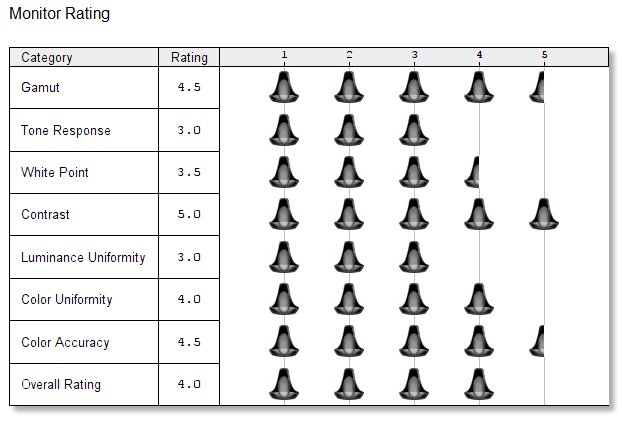 Monitor Rating

| Category | Rating | 1 2 3 4 5 |
|---|---|---|
| Gamut | 4.5 | |
| Tone Response | 3.0 | |
| White Point | 3.5 | |
| Contrast | 5.0 | |
| Luminance Uniformity | 3.0 | |
| Color Uniformity | 4.0 | |
| Color Accuracy | 4.5 | |
| Overall Rating | 4.0 | |